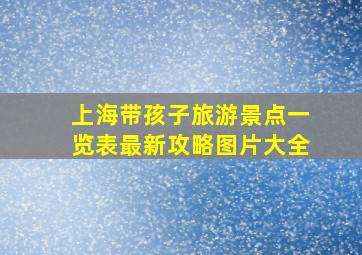 上海带孩子旅游景点一览表最新攻略图片大全